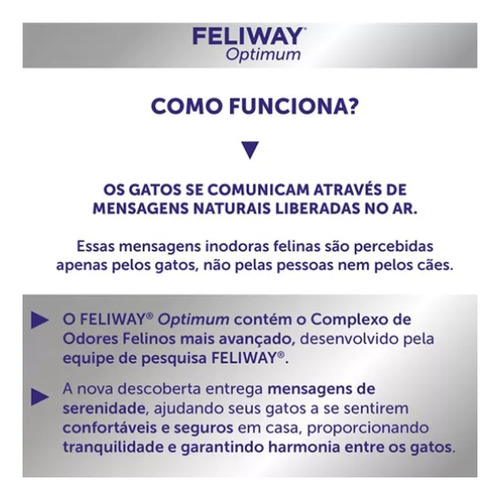 FELIWAY®
Optimum

COMO FUNCIONA?

OS GATOS SE COMUNICAM ATRAVÉS DE MENSAGENS NATURAIS LIBERADAS NO AR.

Essas mensagens inodoras felinas são percebidas apenas pelos gatos, não pelas pessoas nem pelos cães.

O FELIWAY® Optimum contém o Complexo de Odores Felinos mais avançado, desenvolvido pela equipe de pesquisa FELIWAY®.

A nova descoberta entrega mensagens de serenidade, ajudando seus gatos a se sentirem confortáveis e seguros em casa, proporcionando tranquilidade e garantindo harmonia entre os gatos.